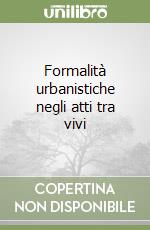 unilibro

Formalità urbanistiche negli atti tra vivi

COPERTINA
NON DISPONIBILE